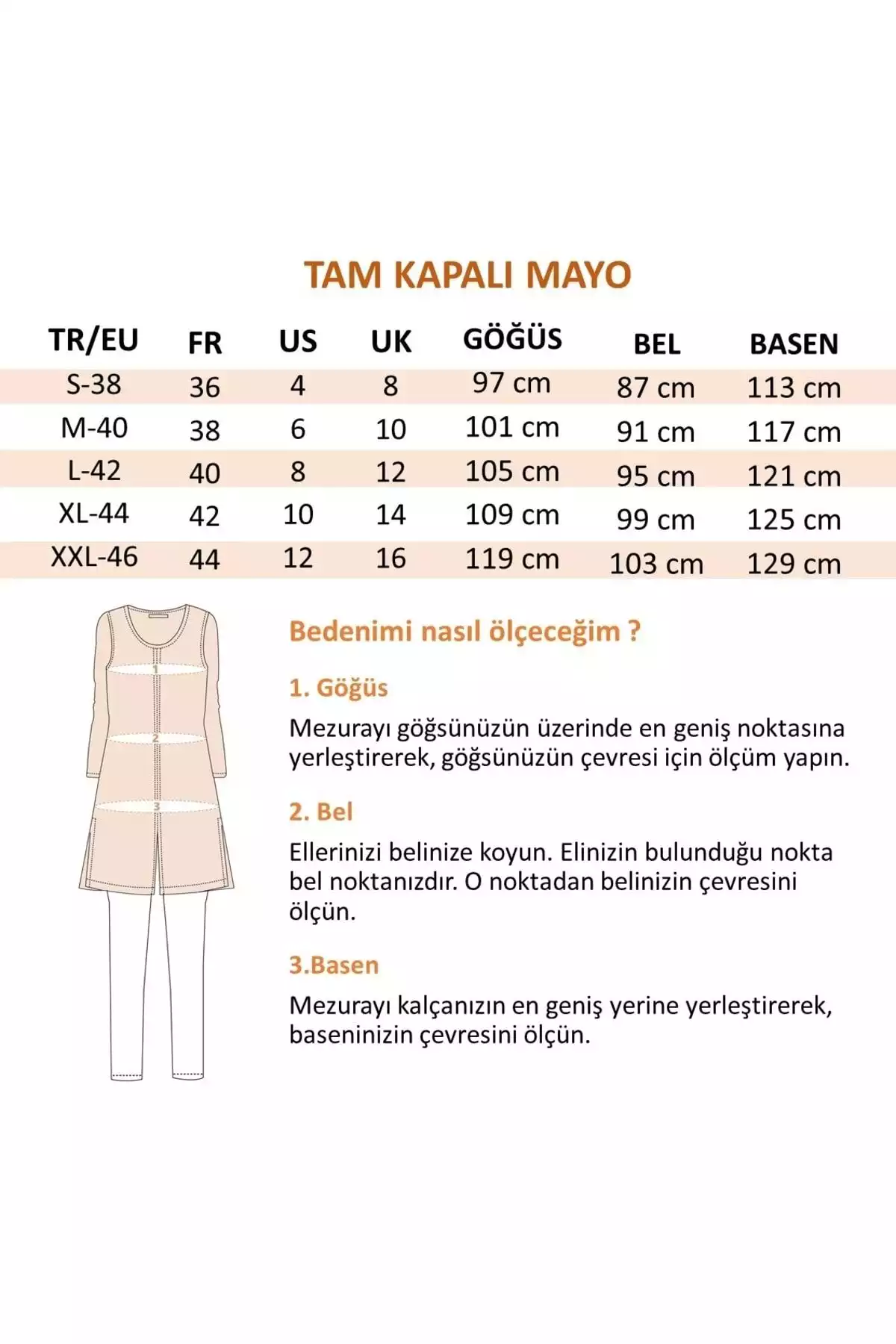 TAM KAPALI MAYO

| TR/EU | FR | US | UK | GÖĞÜS | BEL | BASEN |
|---|---|---|---|---|---|---|
| S-38 | 36 | 4 | 8 | 97 cm | 87 cm | 113 cm |
| M-40 | 38 | 6 | 10 | 101 cm | 91 cm | 117 cm |
| L-42 | 40 | 8 | 12 | 105 cm | 95 cm | 121 cm |
| XL-44 | 42 | 10 | 14 | 109 cm | 99 cm | 125 cm |
| XXL-46 | 44 | 12 | 16 | 119 cm | 103 cm | 129 cm |

1
2
3

Bedenimi nasıl ölçeceğim ?

1. Göğüs

Mezurayı göğsünüzün üzerinde en geniş noktasına yerleştirerek, göğsünüzün çevresi için ölçüm yapın.

2. Bel

Ellerinizi belinize koyun. Elinizin bulunduğu nokta bel noktanızdır. O noktadan belinizin çevresini ölçün.

3.Basen

Mezurayı kalçanızın en geniş yerine yerleştirerek, baseninizin çevresini ölçün.